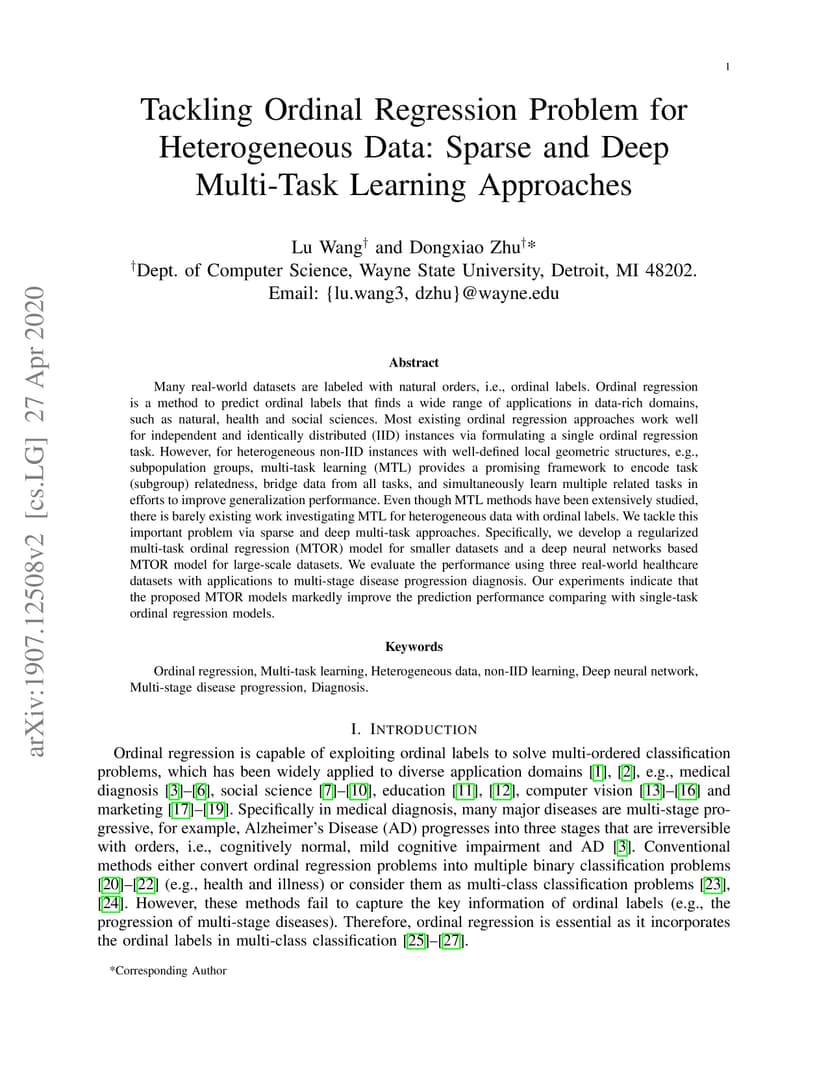 1

Tackling Ordinal Regression Problem for Heterogeneous Data: Sparse and Deep Multi-Task Learning Approaches

Lu Wang$^{\dagger}$ and Dongxiao Zhu$^{\dagger *}$
$^{\dagger}$Dept. of Computer Science, Wayne State University, Detroit, MI 48202.
Email: {lu.wang3, dzhu}@wayne.edu

arXiv:1907.12508v2 [cs.LG] 27 Apr 2020

Abstract

Many real-world datasets are labeled with natural orders, i.e., ordinal labels. Ordinal regression is a method to predict ordinal labels that finds a wide range of applications in data-rich domains, such as natural, health and social sciences. Most existing ordinal regression approaches work well for independent and identically distributed (IID) instances via formulating a single ordinal regression task. However, for heterogeneous non-IID instances with well-defined local geometric structures, e.g., subpopulation groups, multi-task learning (MTL) provides a promising framework to encode task (subgroup) relatedness, bridge data from all tasks, and simultaneously learn multiple related tasks in efforts to improve generalization performance. Even though MTL methods have been extensively studied, there is barely existing work investigating MTL for heterogeneous data with ordinal labels. We tackle this important problem via sparse and deep multi-task approaches. Specifically, we develop a regularized multi-task ordinal regression (MTOR) model for smaller datasets and a deep neural networks based MTOR model for large-scale datasets. We evaluate the performance using three real-world healthcare datasets with applications to multi-stage disease progression diagnosis. Our experiments indicate that the proposed MTOR models markedly improve the prediction performance comparing with single-task ordinal regression models.

Keywords

Ordinal regression, Multi-task learning, Heterogeneous data, non-IID learning, Deep neural network, Multi-stage disease progression, Diagnosis.

I. INTRODUCTION

Ordinal regression is capable of exploiting ordinal labels to solve multi-ordered classification problems, which has been widely applied to diverse application domains [1], [2], e.g., medical diagnosis [3]–[6], social science [7]–[10], education [11], [12], computer vision [13]–[16] and marketing [17]–[19]. Specifically in medical diagnosis, many major diseases are multi-stage progressive, for example, Alzheimer's Disease (AD) progresses into three stages that are irreversible with orders, i.e., cognitively normal, mild cognitive impairment and AD [3]. Conventional methods either convert ordinal regression problems into multiple binary classification problems [20]–[22] (e.g., health and illness) or consider them as multi-class classification problems [23], [24]. However, these methods fail to capture the key information of ordinal labels (e.g., the progression of multi-stage diseases). Therefore, ordinal regression is essential as it incorporates the ordinal labels in multi-class classification [25]–[27].

*Corresponding Author